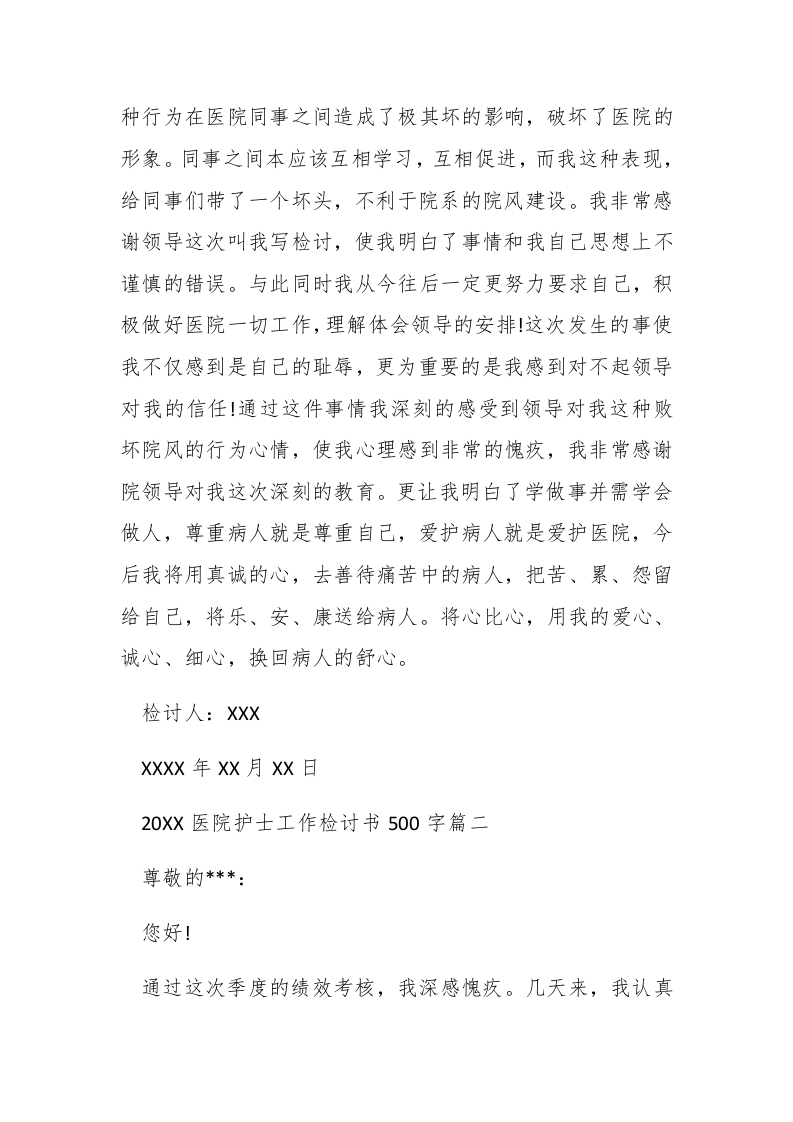 种行为在医院同事之间造成了极其坏的影响，破坏了医院的形象。同事之间本应该互相学习，互相促进，而我这种表现，给同事们带了一个坏头，不利于院系的院风建设。我非常感谢领导这次叫我写检讨，使我明白了事情和我自己思想上不谨慎的错误。与此同时我从今往后一定更努力要求自己，积极做好医院一切工作，理解体会领导的安排!这次发生的事使我不仅感到是自己的耻辱，更为重要的是我感到对不起领导对我的信任!通过这件事情我深刻的感受到领导对我这种败坏院风的行为心情，使我心理感到非常的愧疚，我非常感谢院领导对我这次深刻的教育。更让我明白了学做事并需学会做人，尊重病人就是尊重自己，爱护病人就是爱护医院，今后我将用真诚的心，去善待痛苦中的病人，把苦、累、怨留给自己，将乐、安、康送给病人。将心比心，用我的爱心、诚心、细心，换回病人的舒心。

检讨人：XXX

XXXX 年 XX 月 XX 日

20XX 医院护士工作检讨书 500 字篇二

尊敬的***：

您好!

通过这次季度的绩效考核，我深感愧疚。几天来，我认真